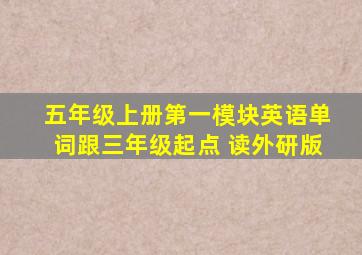 五年级上册第一模块英语单词跟三年级起点 读外研版